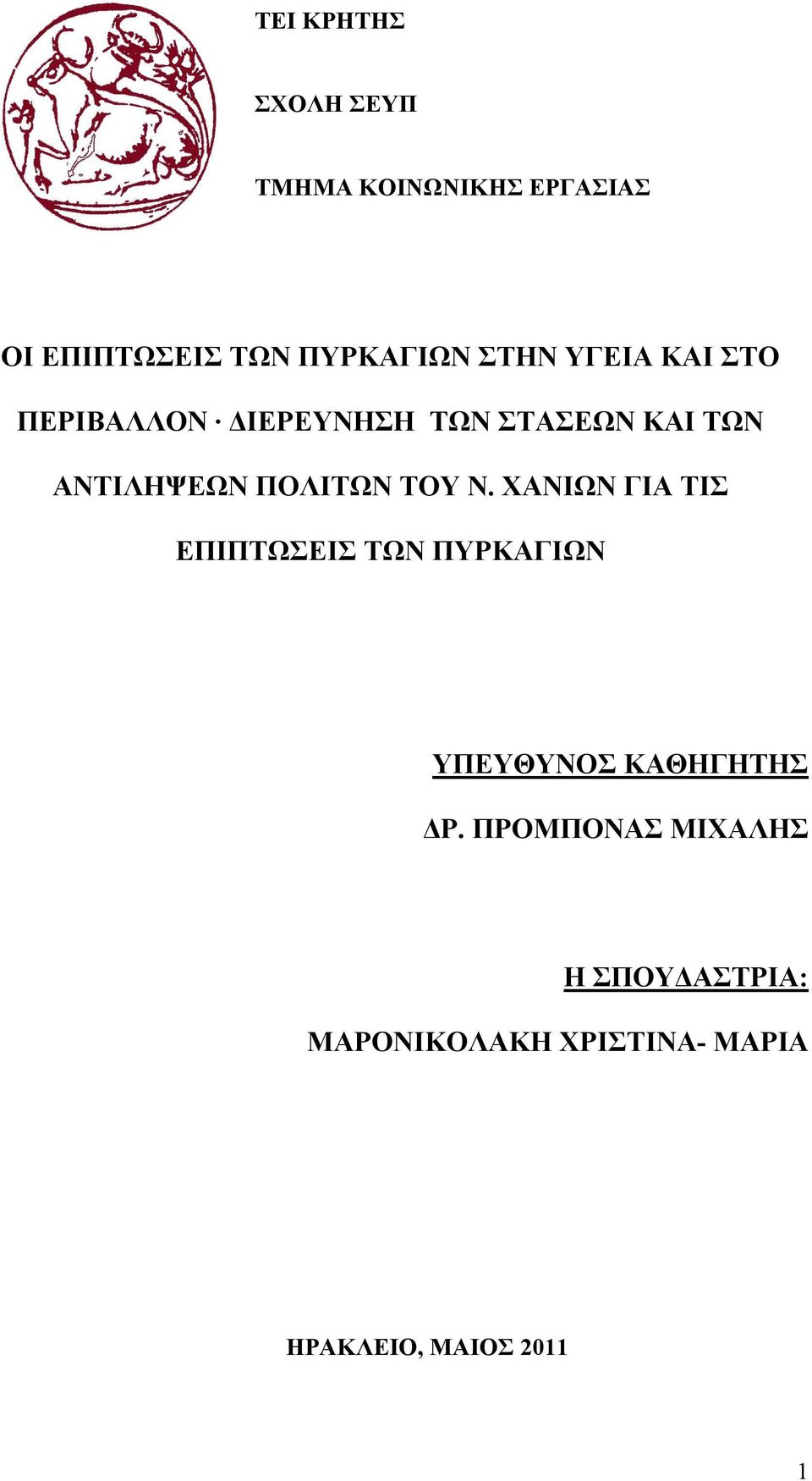 ΤΕΙ ΚΡΗΤΗΣ

ΣΧΟΛΗ ΣΕΥΠ

ΤΜΗΜΑ ΚΟΙΝΩΝΙΚΗΣ ΕΡΓΑΣΙΑΣ

ΟΙ ΕΠΙΠΤΩΣΕΙΣ ΤΩΝ ΠΥΡΚΑΓΙΩΝ ΣΤΗΝ ΥΓΕΙΑ ΚΑΙ ΣΤΟ ΠΕΡΙΒΑΛΛΟΝ · ΔΙΕΡΕΥΝΗΣΗ ΤΩΝ ΣΤΑΣΕΩΝ ΚΑΙ ΤΩΝ ΑΝΤΙΛΗΨΕΩΝ ΠΟΛΙΤΩΝ ΤΟΥ Ν. ΧΑΝΙΩΝ ΓΙΑ ΤΙΣ ΕΠΙΠΤΩΣΕΙΣ ΤΩΝ ΠΥΡΚΑΓΙΩΝ

ΥΠΕΥΘΥΝΟΣ ΚΑΘΗΓΗΤΗΣ

ΔΡ. ΠΡΟΜΠΟΝΑΣ ΜΙΧΑΛΗΣ

Η ΣΠΟΥΔΑΣΤΡΙΑ:

ΜΑΡΟΝΙΚΟΛΑΚΗ ΧΡΙΣΤΙΝΑ- ΜΑΡΙΑ

ΗΡΑΚΛΕΙΟ, ΜΑΙΟΣ 2011

1